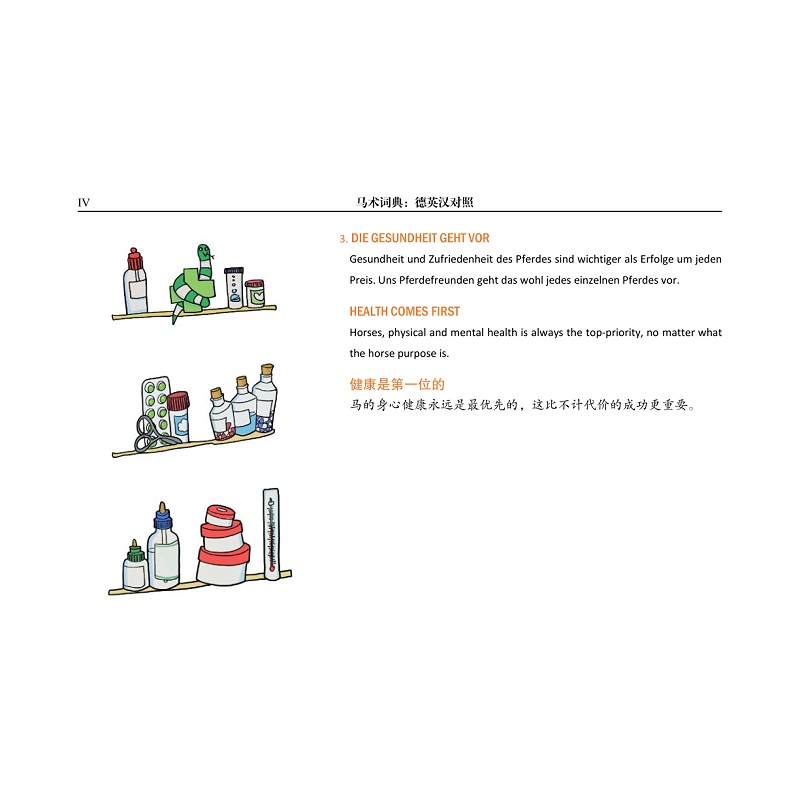 IV 马术词典：德英汉对照

3. DIE GESUNDHEIT GEHT VOR

Gesundheit und Zufriedenheit des Pferdes sind wichtiger als Erfolge um jeden Preis. Uns Pferdefreunden geht das wohl jedes einzelnen Pferdes vor.

HEALTH COMES FIRST

Horses, physical and mental health is always the top-priority, no matter what the horse purpose is.

健康是第一位的

马的身心健康永远是最优先的，这比不计代价的成功更重要。